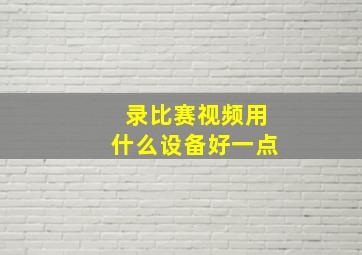 录比赛视频用
什么设备好一点